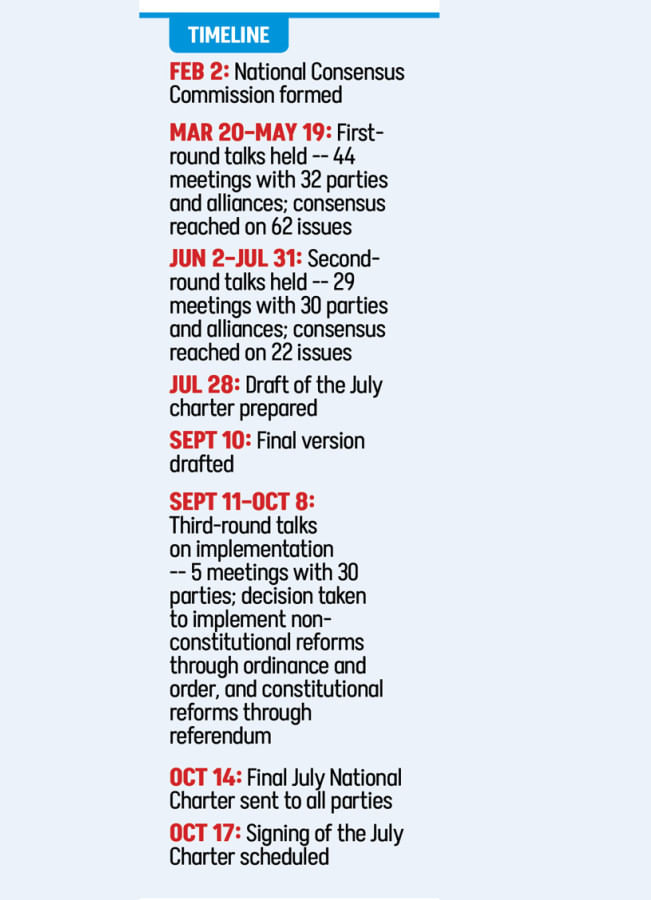 TIMELINE

FEB 2: National Consensus Commission formed

MAR 20-MAY 19: First-round talks held -- 44 meetings with 32 parties and alliances; consensus reached on 62 issues

JUN 2-JUL 31: Second-round talks held -- 29 meetings with 30 parties and alliances; consensus reached on 22 issues

JUL 28: Draft of the July charter prepared

SEPT 10: Final version drafted

SEPT 11-OCT 8: Third-round talks on implementation -- 5 meetings with 30 parties; decision taken to implement non-constitutional reforms through ordinance and order, and constitutional reforms through referendum

OCT 14: Final July National Charter sent to all parties

OCT 17: Signing of the July Charter scheduled